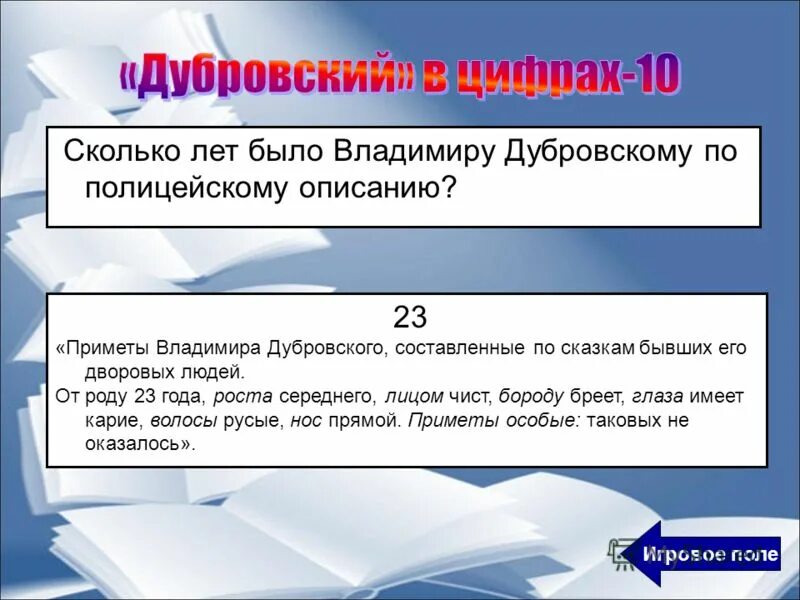 «Дубровский» в цифрах-10

Сколько лет было Владимиру Дубровскому по полицейскому описанию?

23

«Приметы Владимира Дубровского, составленные по сказкам бывших его дворовых людей.

От роду 23 года, роста середнего, лицом чист, бороду бреет, глаза имеет карие, волосы русые, нос прямой. Приметы особые: таковых не оказалось».

Игровое поле